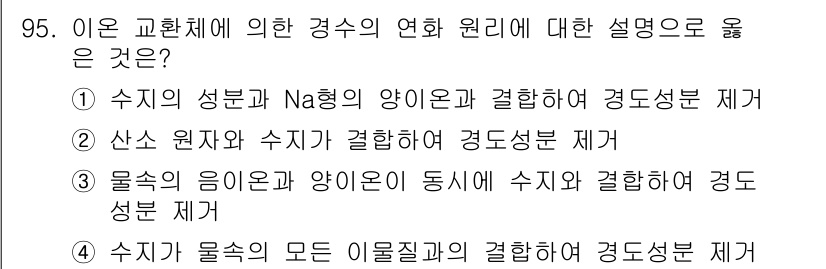 95. 이온 교환체에 의한 경수의 연화 원리에 대한 설명으로 옳은 것은?

① 수지의 성분과 Na형의 양이온과 결합하여 경도성분 제거

② 산소 원자와 수지가 결합하여 경도성분 제거

③ 물속의 음이온과 양이온이 동시에 수지와 결합하여 경도성분 제거

④ 수지가 물속의 모든 이물질과의 결합하여 경도성분 제거